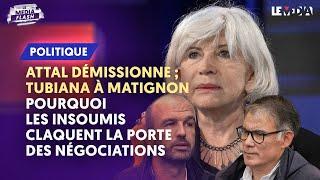 LE MÉDIA FLASH

LE MÉDIA

POLITIQUE

ATTAL DÉMISSIONNE ; TUBIANA À MATIGNON POURQUOI LES INSOUMIS CLAQUENT LA PORTE DES NÉGOCIATIONS